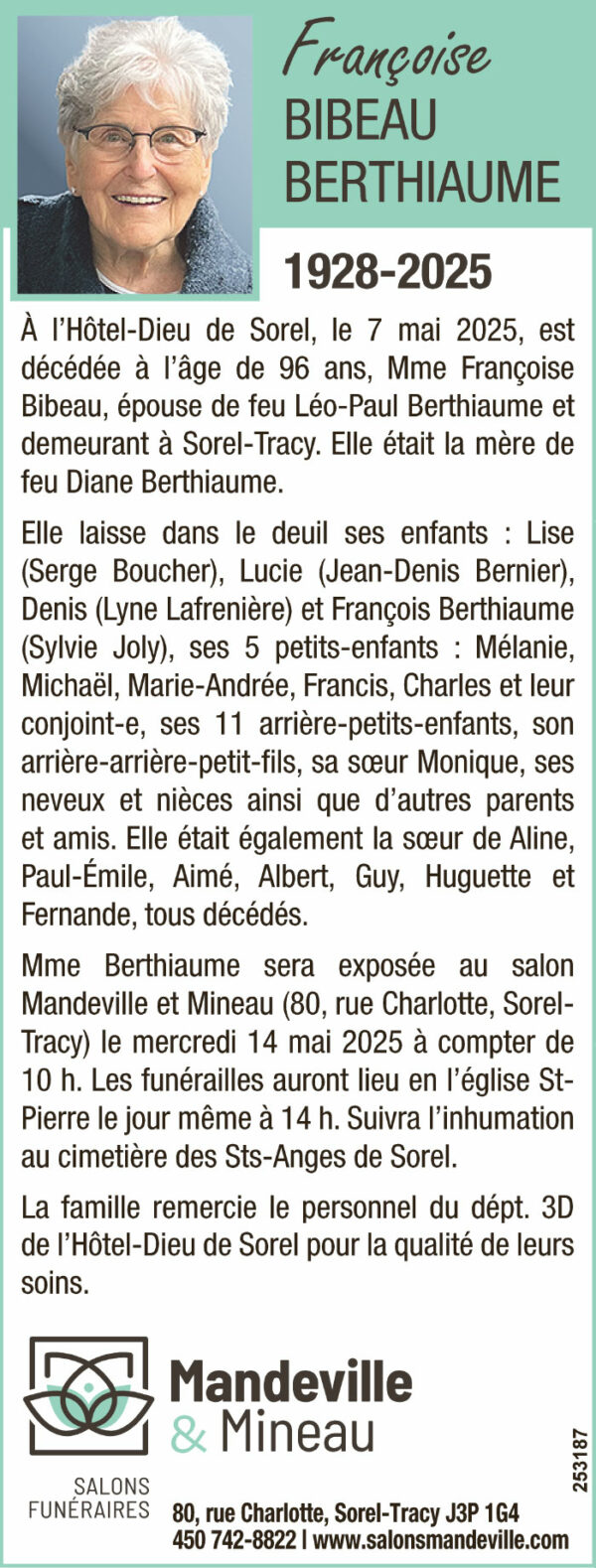 Françoise
BIBEAU
BERTHIAUME

1928-2025

À l'Hôtel-Dieu de Sorel, le 7 mai 2025, est décédée à l'âge de 96 ans, Mme Françoise Bibeau, épouse de feu Léo-Paul Berthiaume et demeurant à Sorel-Tracy. Elle était la mère de feu Diane Berthiaume.

Elle laisse dans le deuil ses enfants : Lise (Serge Boucher), Lucie (Jean-Denis Bernier), Denis (Lyne Lafrenière) et François Berthiaume (Sylvie Joly), ses 5 petits-enfants : Mélanie, Michaël, Marie-Andrée, Francis, Charles et leur conjoint-e, ses 11 arrière-petits-enfants, son arrière-arrière-petit-fils, sa sœur Monique, ses neveux et nièces ainsi que d'autres parents et amis. Elle était également la sœur de Aline, Paul-Émile, Aimé, Albert, Guy, Huguette et Fernande, tous décédés.

Mme Berthiaume sera exposée au salon Mandeville et Mineau (80, rue Charlotte, Sorel-Tracy) le mercredi 14 mai 2025 à compter de 10 h. Les funérailles auront lieu en l'église St-Pierre le jour même à 14 h. Suivra l'inhumation au cimetière des Sts-Anges de Sorel.

La famille remercie le personnel du dépt. 3D de l'Hôtel-Dieu de Sorel pour la qualité de leurs soins.

Mandeville
& Mineau

SALONS
FUNÉRAIRES

80, rue Charlotte, Sorel-Tracy J3P 1G4
450 742-8822 | www.salonsmandeville.com

253187